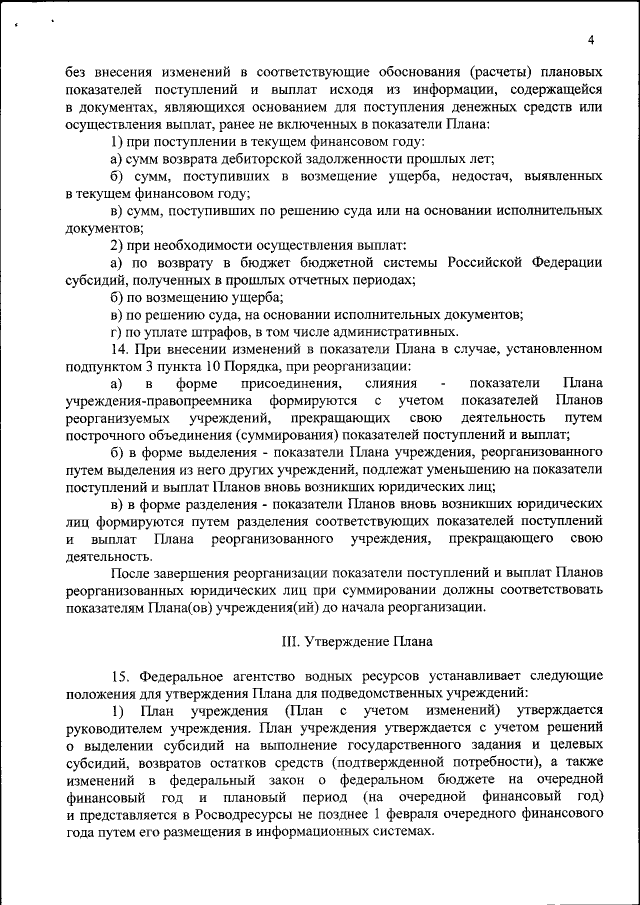 4

без внесения изменений в соответствующие обоснования (расчеты) плановых показателей поступлений и выплат исходя из информации, содержащейся в документах, являющихся основанием для поступления денежных средств или осуществления выплат, ранее не включенных в показатели Плана:

1) при поступлении в текущем финансовом году:

а) сумм возврата дебиторской задолженности прошлых лет;

б) сумм, поступивших в возмещение ущерба, недостач, выявленных в текущем финансовом году;

в) сумм, поступивших по решению суда или на основании исполнительных документов;

2) при необходимости осуществления выплат:

а) по возврату в бюджет бюджетной системы Российской Федерации субсидий, полученных в прошлых отчетных периодах;

б) по возмещению ущерба;

в) по решению суда, на основании исполнительных документов;

г) по уплате штрафов, в том числе административных.

14. При внесении изменений в показатели Плана в случае, установленном подпунктом 3 пункта 10 Порядка, при реорганизации:

а) в форме присоединения, слияния - показатели Плана учреждения-правопреемника формируются с учетом показателей Планов реорганизуемых учреждений, прекращающих свою деятельность путем построчного объединения (суммирования) показателей поступлений и выплат;

б) в форме выделения - показатели Плана учреждения, реорганизованного путем выделения из него других учреждений, подлежат уменьшению на показатели поступлений и выплат Планов вновь возникших юридических лиц;

в) в форме разделения - показатели Планов вновь возникших юридических лиц формируются путем разделения соответствующих показателей поступлений и выплат Плана реорганизованного учреждения, прекращающего свою деятельность.

После завершения реорганизации показатели поступлений и выплат Планов реорганизованных юридических лиц при суммировании должны соответствовать показателям Плана(ов) учреждения(ий) до начала реорганизации.

III. Утверждение Плана

15. Федеральное агентство водных ресурсов устанавливает следующие положения для утверждения Плана для подведомственных учреждений:

1) План учреждения (План с учетом изменений) утверждается руководителем учреждения. План учреждения утверждается с учетом решений о выделении субсидий на выполнение государственного задания и целевых субсидий, возвратов остатков средств (подтвержденной потребности), а также изменений в федеральный закон о федеральном бюджете на очередной финансовый год и плановый период (на очередной финансовый год) и представляется в Росводресурсы не позднее 1 февраля очередного финансового года путем его размещения в информационных системах.